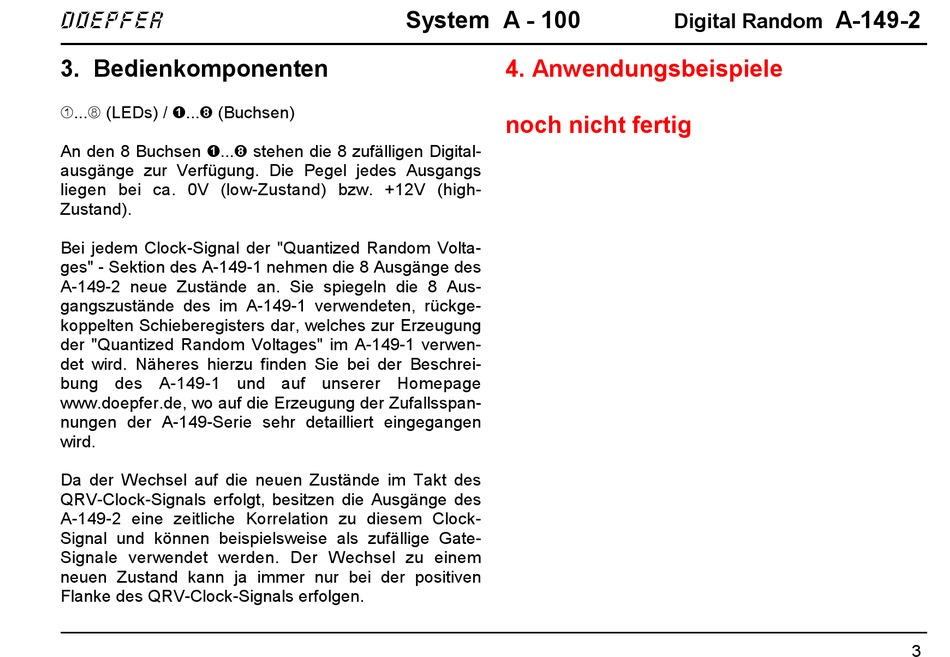 DOEPFER System A - 100 Digital Random A-149-2

3. Bedienkomponenten

①...⑧ (LEDs) / ❶...❽ (Buchsen)

An den 8 Buchsen ❶...❽ stehen die 8 zufälligen Digitalausgänge zur Verfügung. Die Pegel jedes Ausgangs liegen bei ca. 0V (low-Zustand) bzw. +12V (high-Zustand).

Bei jedem Clock-Signal der "Quantized Random Voltages" - Sektion des A-149-1 nehmen die 8 Ausgänge des A-149-2 neue Zustände an. Sie spiegeln die 8 Ausgangszustände des im A-149-1 verwendeten, rückgekoppelten Schieberegisters dar, welches zur Erzeugung der "Quantized Random Voltages" im A-149-1 verwendet wird. Näheres hierzu finden Sie bei der Beschreibung des A-149-1 und auf unserer Homepage www.doepfer.de, wo auf die Erzeugung der Zufallsspannungen der A-149-Serie sehr detailliert eingegangen wird.

Da der Wechsel auf die neuen Zustände im Takt des QRV-Clock-Signals erfolgt, besitzen die Ausgänge des A-149-2 eine zeitliche Korrelation zu diesem Clock-Signal und können beispielsweise als zufällige Gate-Signale verwendet werden. Der Wechsel zu einem neuen Zustand kann ja immer nur bei der positiven Flanke des QRV-Clock-Signals erfolgen.

4. Anwendungsbeispiele

noch nicht fertig

3